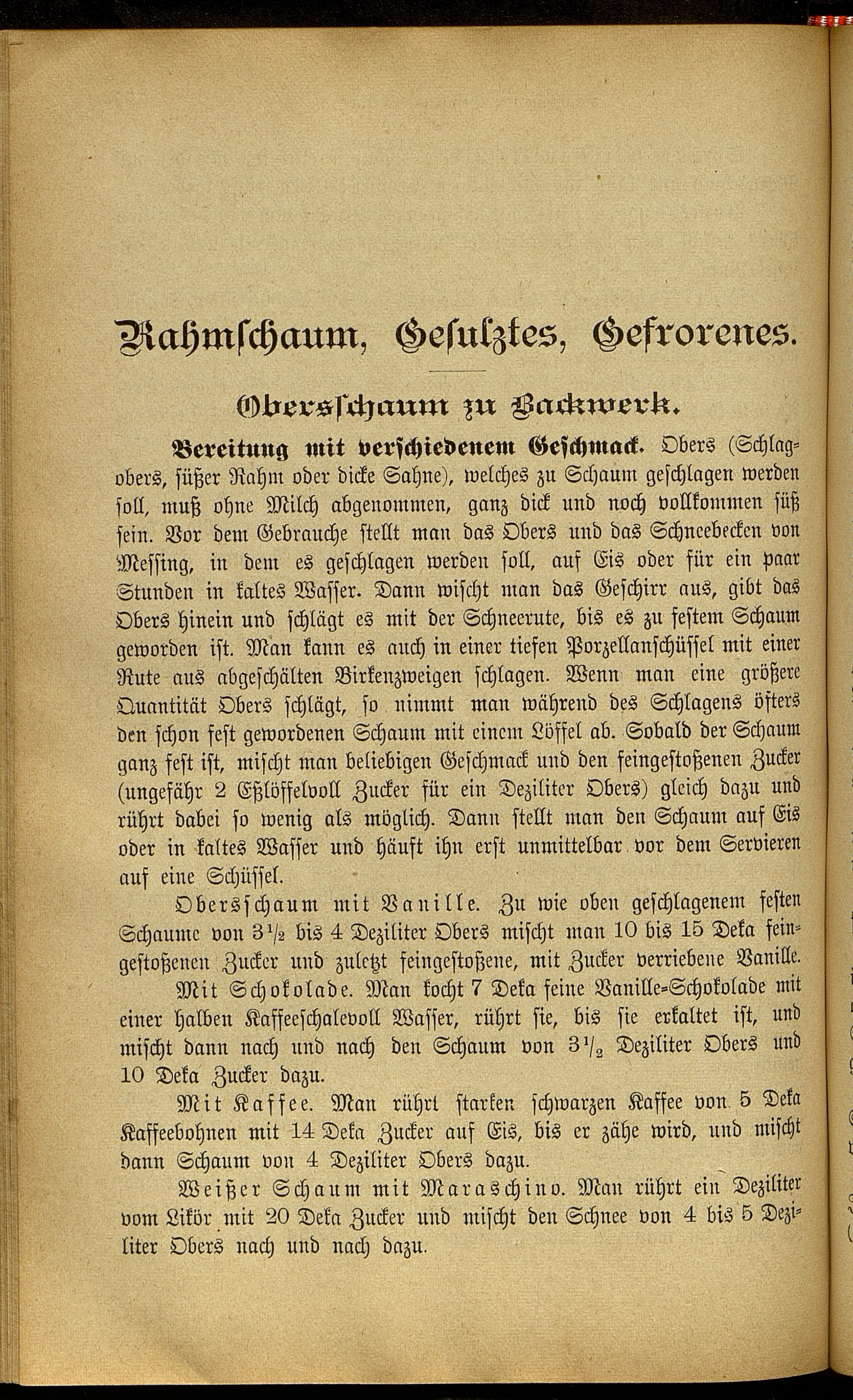 Rahmschaum, Gesulztes, Gefrorenes.

Obersschaum zu Backwerk.

Bereitung mit verschiedenem Geschmack. Obers (Schlagobers, süßer Rahm oder dicke Sahne), welches zu Schaum geschlagen werden soll, muß ohne Milch abgenommen, ganz dick und noch vollkommen süß sein. Vor dem Gebrauche stellt man das Obers und das Schneebecken von Messing, in dem es geschlagen werden soll, auf Eis oder für ein paar Stunden in kaltes Wasser. Dann wischt man das Geschirr aus, gibt das Obers hinein und schlägt es mit der Schneerute, bis es zu festem Schaum geworden ist. Man kann es auch in einer tiefen Porzellanschüssel mit einer Rute aus abgeschälten Birkenzweigen schlagen. Wenn man eine größere Quantität Obers schlägt, so nimmt man während des Schlagens öfters den schon fest gewordenen Schaum mit einem Löffel ab. Sobald der Schaum ganz fest ist, mischt man beliebigen Geschmack und den feingestoßenen Zucker (ungefähr 2 Eßlöffelvoll Zucker für ein Deziliter Obers) gleich dazu und rührt dabei so wenig als möglich. Dann stellt man den Schaum auf Eis oder in kaltes Wasser und häuft ihn erst unmittelbar vor dem Servieren auf eine Schüssel.

Obersschaum mit Vanille. Zu wie oben geschlagenem festen Schaume von $3\frac{1}{2}$ bis 4 Deziliter Obers mischt man 10 bis 15 Deka feingestoßenen Zucker und zuletzt feingestoßene, mit Zucker verriebene Vanille.

Mit Schokolade. Man kocht 7 Deka feine Vanille-Schokolade mit einer halben Kaffeeschalevoll Wasser, rührt sie, bis sie erkaltet ist, und mischt dann nach und nach den Schaum von $3\frac{1}{2}$ Deziliter Obers und 10 Deka Zucker dazu.

Mit Kaffee. Man rührt starken schwarzen Kaffee von 5 Deka Kaffeebohnen mit 14 Deka Zucker auf Eis, bis er zähe wird, und mischt dann Schaum von 4 Deziliter Obers dazu.

Weißer Schaum mit Maraschino. Man rührt ein Deziliter vom Likör mit 20 Deka Zucker und mischt den Schnee von 4 bis 5 Deziliter Obers nach und nach dazu.